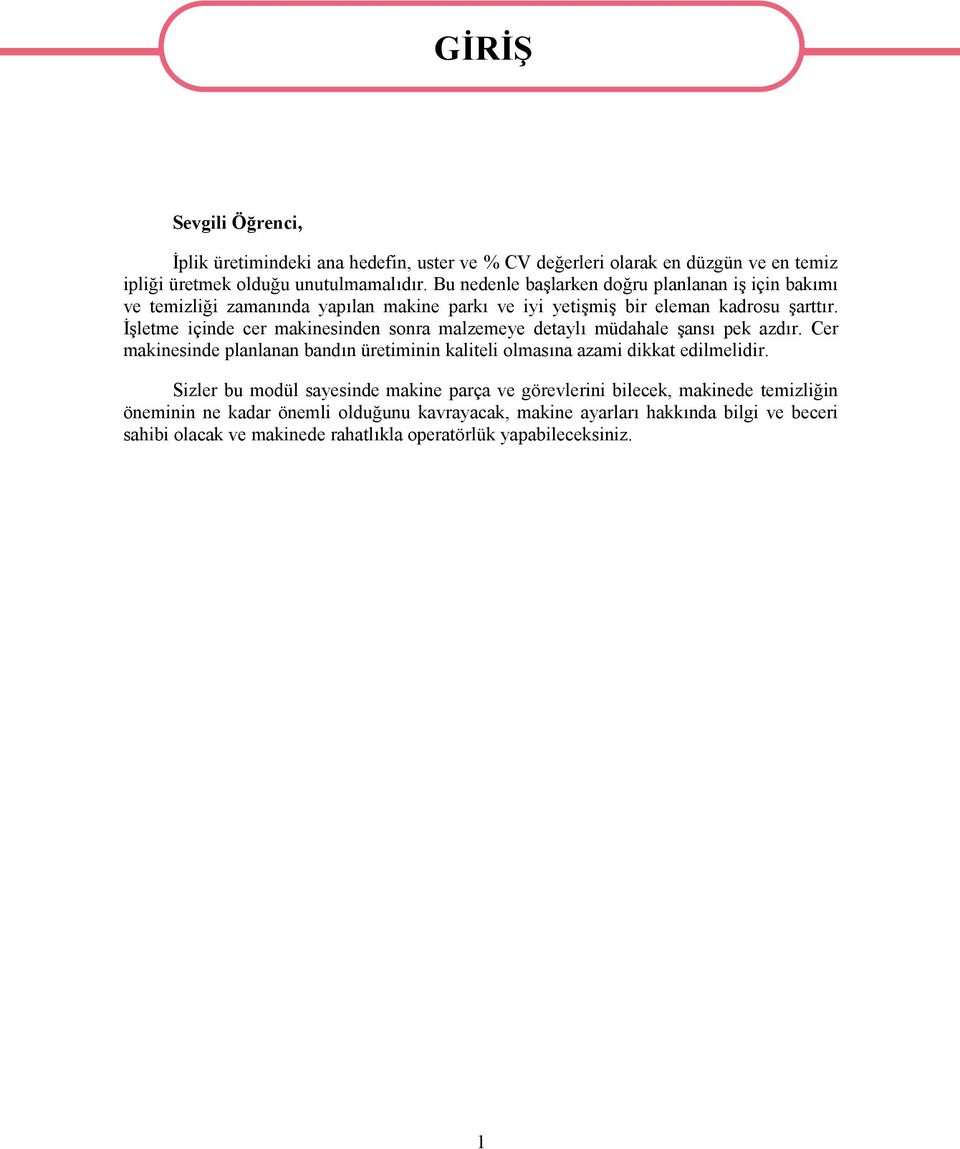 GİRİŞ

Sevgili Öğrenci,

İplik üretimindeki ana hedefin, uster ve % CV değerleri olarak en düzgün ve en temiz ipliği üretmek olduğu unutulmamalıdır. Bu nedenle başlarken doğru planlanan iş için bakımı ve temizliği zamanında yapılan makine parkı ve iyi yetişmiş bir eleman kadrosu şarttır. İşletme içinde cer makinesinden sonra malzemeye detaylı müdahale şansı pek azdır. Cer makinesinde planlanan bandın üretiminin kaliteli olmasına azami dikkat edilmelidir.

Sizler bu modül sayesinde makine parça ve görevlerini bilecek, makinede temizliğin öneminin ne kadar önemli olduğunu kavrayacak, makine ayarları hakkında bilgi ve beceri sahibi olacak ve makinede rahatlıkla operatörlük yapabileceksiniz.

1